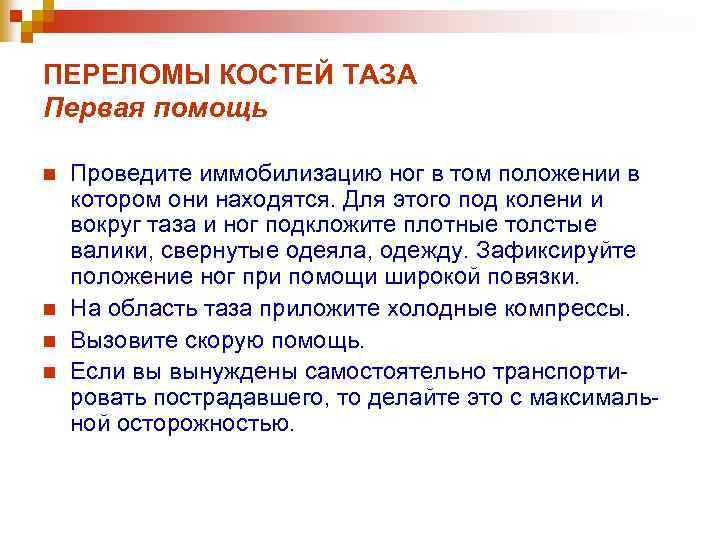 ПЕРЕЛОМЫ КОСТЕЙ ТАЗА
Первая помощь

Проведите иммобилизацию ног в том положении в котором они находятся. Для этого под колени и вокруг таза и ног подкложите плотные толстые валики, свернутые одеяла, одежду. Зафиксируйте положение ног при помощи широкой повязки.

На область таза приложите холодные компрессы.

Вызовите скорую помощь.

Если вы вынуждены самостоятельно транспортировать пострадавшего, то делайте это с максимальной осторожностью.